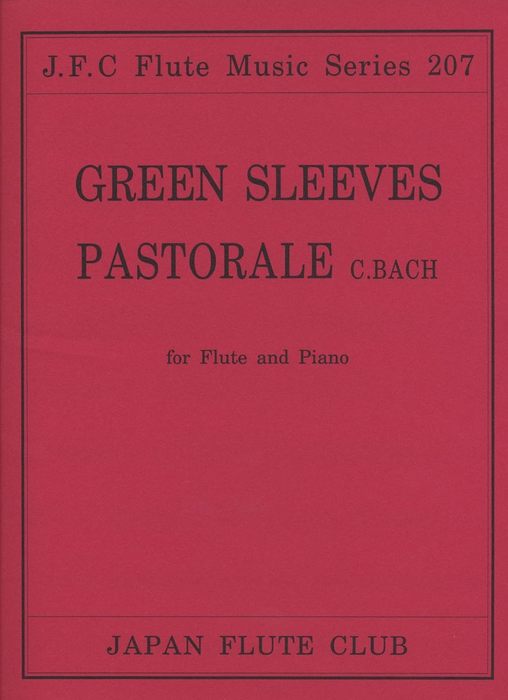 J.F.C Flute Music Series 207

GREEN SLEEVES

PASTORALE C.BACH

for Flute and Piano

JAPAN FLUTE CLUB